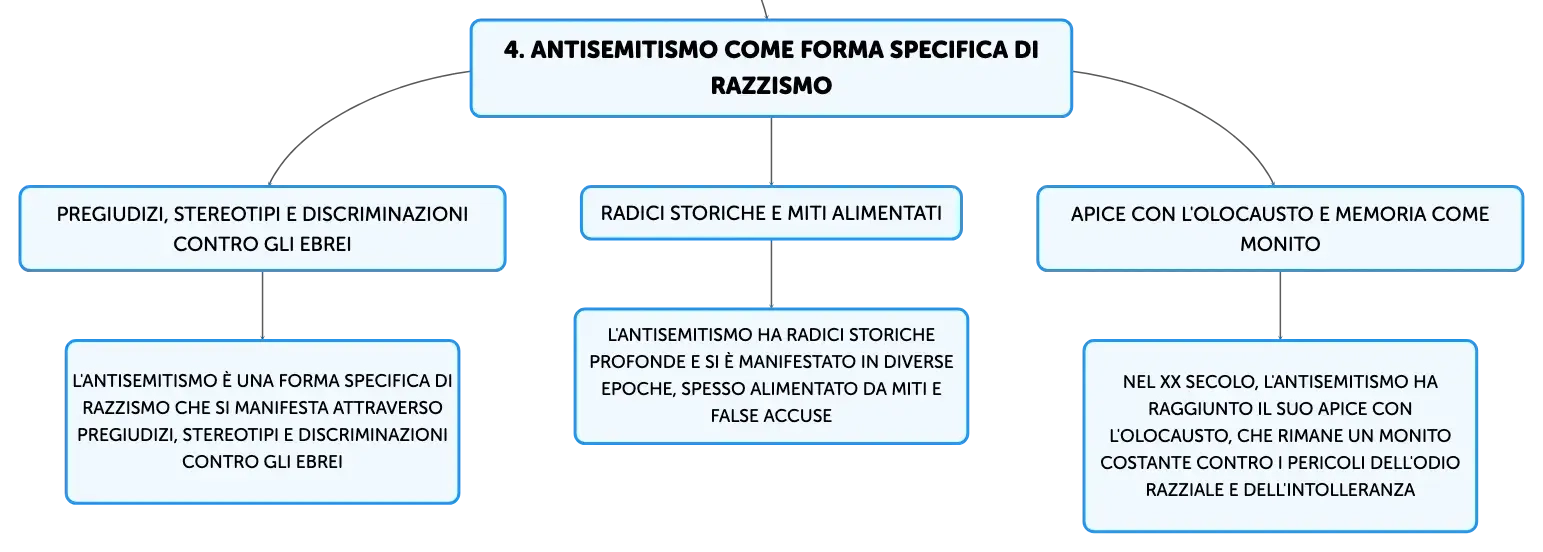 4. ANTISEMITISMO COME FORMA SPECIFICA DI RAZZISMO

PREGIUDIZI, STEREOTIPI E DISCRIMINAZIONI CONTRO GLI EBREI

L'ANTISEMITISMO È UNA FORMA SPECIFICA DI RAZZISMO CHE SI MANIFESTA ATTRAVERSO PREGIUDIZI, STEREOTIPI E DISCRIMINAZIONI CONTRO GLI EBREI

RADICI STORICHE E MITI ALIMENTATI

L'ANTISEMITISMO HA RADICI STORICHE PROFONDE E SI È MANIFESTATO IN DIVERSE EPOCHE, SPESSO ALIMENTATO DA MITI E FALSE ACCUSE

APICE CON L'OLOCAUSTO E MEMORIA COME MONITO

NEL XX SECOLO, L'ANTISEMITISMO HA RAGGIUNTO IL SUO APICE CON L'OLOCAUSTO, CHE RIMANE UN MONITO COSTANTE CONTRO I PERICOLI DELL'ODIO RAZZIALE E DELL'INTOLLERANZA